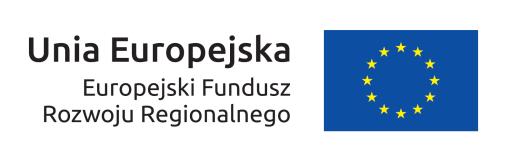 Unia Europejska
Europejski Fundusz
Rozwoju Regionalnego